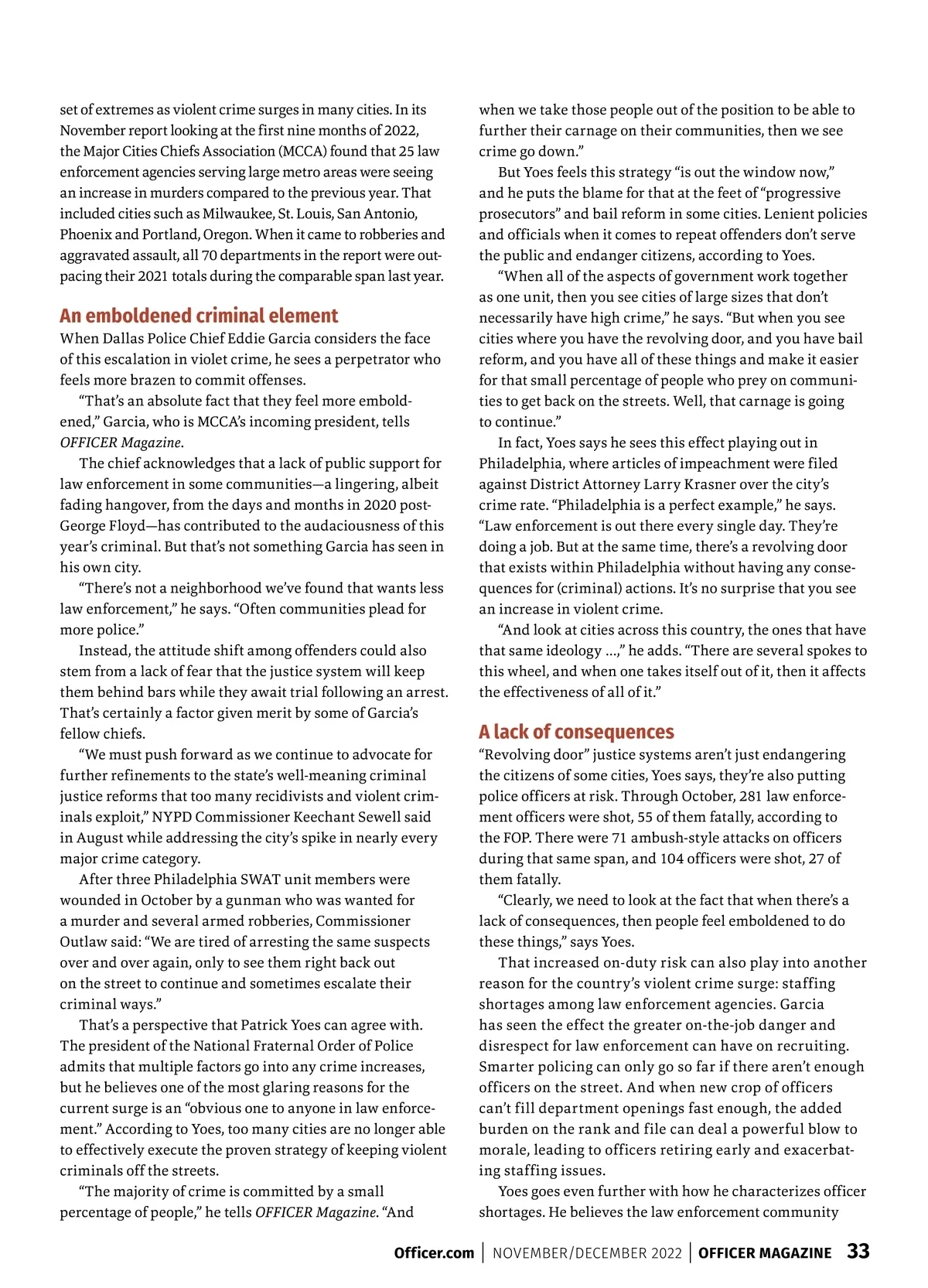 set of extremes as violent crime surges in many cities. In its November report looking at the first nine months of 2022, the Major Cities Chiefs Association (MCCA) found that 25 law enforcement agencies serving large metro areas were seeing an increase in murders compared to the previous year. That included cities such as Milwaukee, St. Louis, San Antonio, Phoenix and Portland, Oregon. When it came to robberies and aggravated assault, all 70 departments in the report were outpacing their 2021 totals during the comparable span last year.

An emboldened criminal element

When Dallas Police Chief Eddie Garcia considers the face of this escalation in violet crime, he sees a perpetrator who feels more brazen to commit offenses.

"That's an absolute fact that they feel more emboldened," Garcia, who is MCCA's incoming president, tells OFFICER Magazine.

The chief acknowledges that a lack of public support for law enforcement in some communities—a lingering, albeit fading hangover, from the days and months in 2020 post-George Floyd—has contributed to the audaciousness of this year's criminal. But that's not something Garcia has seen in his own city.

"There's not a neighborhood we've found that wants less law enforcement," he says. "Often communities plead for more police."

Instead, the attitude shift among offenders could also stem from a lack of fear that the justice system will keep them behind bars while they await trial following an arrest. That's certainly a factor given merit by some of Garcia's fellow chiefs.

"We must push forward as we continue to advocate for further refinements to the state's well-meaning criminal justice reforms that too many recidivists and violent criminals exploit," NYPD Commissioner Keechant Sewell said in August while addressing the city's spike in nearly every major crime category.

After three Philadelphia SWAT unit members were wounded in October by a gunman who was wanted for a murder and several armed robberies, Commissioner Outlaw said: "We are tired of arresting the same suspects over and over again, only to see them right back out on the street to continue and sometimes escalate their criminal ways."

That's a perspective that Patrick Yoes can agree with. The president of the National Fraternal Order of Police admits that multiple factors go into any crime increases, but he believes one of the most glaring reasons for the current surge is an "obvious one to anyone in law enforcement." According to Yoes, too many cities are no longer able to effectively execute the proven strategy of keeping violent criminals off the streets.

"The majority of crime is committed by a small percentage of people," he tells OFFICER Magazine. "And when we take those people out of the position to be able to further their carnage on their communities, then we see crime go down."

But Yoes feels this strategy "is out the window now," and he puts the blame for that at the feet of "progressive prosecutors" and bail reform in some cities. Lenient policies and officials when it comes to repeat offenders don't serve the public and endanger citizens, according to Yoes.

"When all of the aspects of government work together as one unit, then you see cities of large sizes that don't necessarily have high crime," he says. "But when you see cities where you have the revolving door, and you have bail reform, and you have all of these things and make it easier for that small percentage of people who prey on communities to get back on the streets. Well, that carnage is going to continue."

In fact, Yoes says he sees this effect playing out in Philadelphia, where articles of impeachment were filed against District Attorney Larry Krasner over the city's crime rate. "Philadelphia is a perfect example," he says. "Law enforcement is out there every single day. They're doing a job. But at the same time, there's a revolving door that exists within Philadelphia without having any consequences for (criminal) actions. It's no surprise that you see an increase in violent crime.

"And look at cities across this country, the ones that have that same ideology ...," he adds. "There are several spokes to this wheel, and when one takes itself out of it, then it affects the effectiveness of all of it."

A lack of consequences

"Revolving door" justice systems aren't just endangering the citizens of some cities, Yoes says, they're also putting police officers at risk. Through October, 281 law enforcement officers were shot, 55 of them fatally, according to the FOP. There were 71 ambush-style attacks on officers during that same span, and 104 officers were shot, 27 of them fatally.

"Clearly, we need to look at the fact that when there's a lack of consequences, then people feel emboldened to do these things," says Yoes.

That increased on-duty risk can also play into another reason for the country's violent crime surge: staffing shortages among law enforcement agencies. Garcia has seen the effect the greater on-the-job danger and disrespect for law enforcement can have on recruiting. Smarter policing can only go so far if there aren't enough officers on the street. And when new crop of officers can't fill department openings fast enough, the added burden on the rank and file can deal a powerful blow to morale, leading to officers retiring early and exacerbating staffing issues.

Yoes goes even further with how he characterizes officer shortages. He believes the law enforcement community

Officer.com | NOVEMBER/DECEMBER 2022 | OFFICER MAGAZINE 33